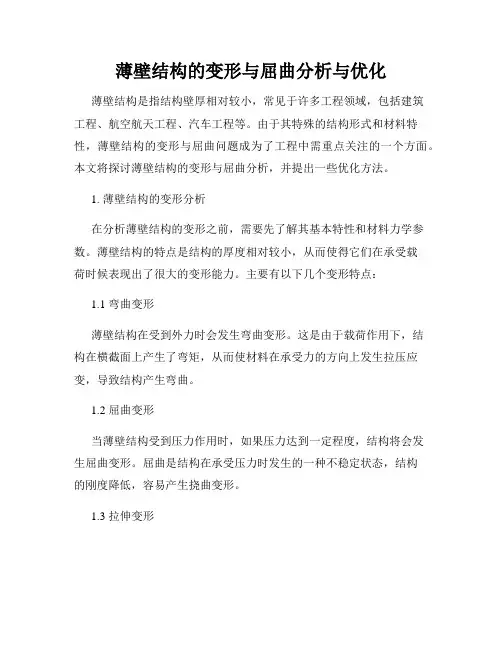 薄壁结构的变形与屈曲分析与优化

薄壁结构是指结构壁厚相对较小，常见于许多工程领域，包括建筑工程、航空航天工程、汽车工程等。由于其特殊的结构形式和材料特性，薄壁结构的变形与屈曲问题成为了工程中需重点关注的一个方面。本文将探讨薄壁结构的变形与屈曲分析，并提出一些优化方法。

1. 薄壁结构的变形分析

在分析薄壁结构的变形之前，需要先了解其基本特性和材料力学参数。薄壁结构的特点是结构的厚度相对较小，从而使得它们在承受载荷时候表现出了很大的变形能力。主要有以下几个变形特点：

1.1 弯曲变形

薄壁结构在受到外力时会发生弯曲变形。这是由于载荷作用下，结构在横截面上产生了弯矩，从而使材料在承受力的方向上发生拉压应变，导致结构产生弯曲。

1.2 屈曲变形

当薄壁结构受到压力作用时，如果压力达到一定程度，结构将会发生屈曲变形。屈曲是结构在承受压力时发生的一种不稳定状态，结构的刚度降低，容易产生挠曲变形。

1.3 拉伸变形